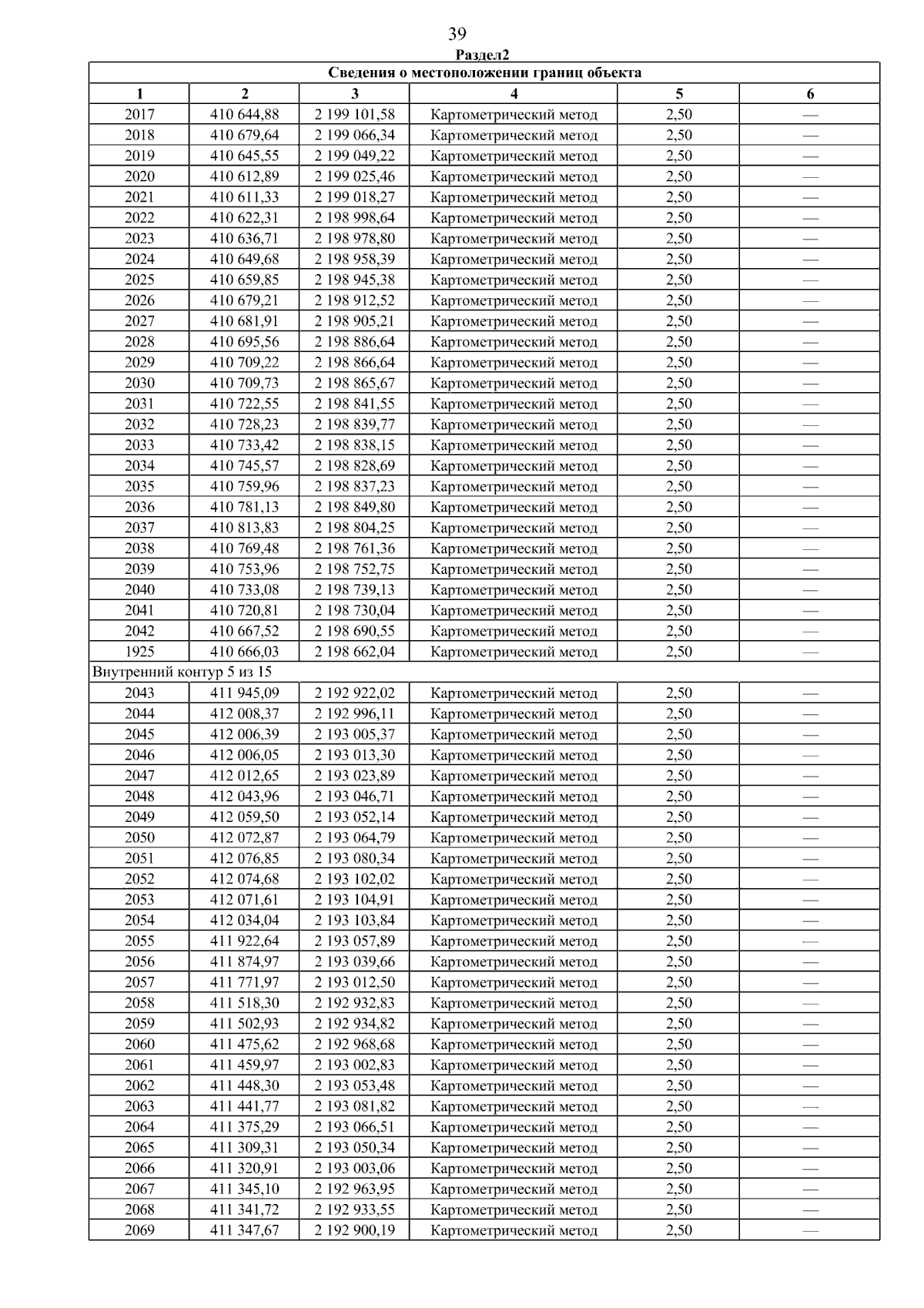 39

Раздел2

| Сведения о местоположении границ объекта | | | | | |
|---|---|---|---|---|---|
| 1 | 2 | 3 | 4 | 5 | 6 |
| 2017 | 410 644,88 | 2 199 101,58 | Картометрический метод | 2,50 | — |
| 2018 | 410 679,64 | 2 199 066,34 | Картометрический метод | 2,50 | — |
| 2019 | 410 645,55 | 2 199 049,22 | Картометрический метод | 2,50 | — |
| 2020 | 410 612,89 | 2 199 025,46 | Картометрический метод | 2,50 | — |
| 2021 | 410 611,33 | 2 199 018,27 | Картометрический метод | 2,50 | — |
| 2022 | 410 622,31 | 2 198 998,64 | Картометрический метод | 2,50 | — |
| 2023 | 410 636,71 | 2 198 978,80 | Картометрический метод | 2,50 | — |
| 2024 | 410 649,68 | 2 198 958,39 | Картометрический метод | 2,50 | — |
| 2025 | 410 659,85 | 2 198 945,38 | Картометрический метод | 2,50 | — |
| 2026 | 410 679,21 | 2 198 912,52 | Картометрический метод | 2,50 | — |
| 2027 | 410 681,91 | 2 198 905,21 | Картометрический метод | 2,50 | — |
| 2028 | 410 695,56 | 2 198 886,64 | Картометрический метод | 2,50 | — |
| 2029 | 410 709,22 | 2 198 866,64 | Картометрический метод | 2,50 | — |
| 2030 | 410 709,73 | 2 198 865,67 | Картометрический метод | 2,50 | — |
| 2031 | 410 722,55 | 2 198 841,55 | Картометрический метод | 2,50 | — |
| 2032 | 410 728,23 | 2 198 839,77 | Картометрический метод | 2,50 | — |
| 2033 | 410 733,42 | 2 198 838,15 | Картометрический метод | 2,50 | — |
| 2034 | 410 745,57 | 2 198 828,69 | Картометрический метод | 2,50 | — |
| 2035 | 410 759,96 | 2 198 837,23 | Картометрический метод | 2,50 | — |
| 2036 | 410 781,13 | 2 198 849,80 | Картометрический метод | 2,50 | — |
| 2037 | 410 813,83 | 2 198 804,25 | Картометрический метод | 2,50 | — |
| 2038 | 410 769,48 | 2 198 761,36 | Картометрический метод | 2,50 | — |
| 2039 | 410 753,96 | 2 198 752,75 | Картометрический метод | 2,50 | — |
| 2040 | 410 733,08 | 2 198 739,13 | Картометрический метод | 2,50 | — |
| 2041 | 410 720,81 | 2 198 730,04 | Картометрический метод | 2,50 | — |
| 2042 | 410 667,52 | 2 198 690,55 | Картометрический метод | 2,50 | — |
| 1925 | 410 666,03 | 2 198 662,04 | Картометрический метод | 2,50 | — |
| Внутренний контур 5 из 15 | | | | | |
| 2043 | 411 945,09 | 2 192 922,02 | Картометрический метод | 2,50 | — |
| 2044 | 412 008,37 | 2 192 996,11 | Картометрический метод | 2,50 | — |
| 2045 | 412 006,39 | 2 193 005,37 | Картометрический метод | 2,50 | — |
| 2046 | 412 006,05 | 2 193 013,30 | Картометрический метод | 2,50 | — |
| 2047 | 412 012,65 | 2 193 023,89 | Картометрический метод | 2,50 | — |
| 2048 | 412 043,96 | 2 193 046,71 | Картометрический метод | 2,50 | — |
| 2049 | 412 059,50 | 2 193 052,14 | Картометрический метод | 2,50 | — |
| 2050 | 412 072,87 | 2 193 064,79 | Картометрический метод | 2,50 | — |
| 2051 | 412 076,85 | 2 193 080,34 | Картометрический метод | 2,50 | — |
| 2052 | 412 074,68 | 2 193 102,02 | Картометрический метод | 2,50 | — |
| 2053 | 412 071,61 | 2 193 104,91 | Картометрический метод | 2,50 | — |
| 2054 | 412 034,04 | 2 193 103,84 | Картометрический метод | 2,50 | — |
| 2055 | 411 922,64 | 2 193 057,89 | Картометрический метод | 2,50 | — |
| 2056 | 411 874,97 | 2 193 039,66 | Картометрический метод | 2,50 | — |
| 2057 | 411 771,97 | 2 193 012,50 | Картометрический метод | 2,50 | — |
| 2058 | 411 518,30 | 2 192 932,83 | Картометрический метод | 2,50 | — |
| 2059 | 411 502,93 | 2 192 934,82 | Картометрический метод | 2,50 | — |
| 2060 | 411 475,62 | 2 192 968,68 | Картометрический метод | 2,50 | — |
| 2061 | 411 459,97 | 2 193 002,83 | Картометрический метод | 2,50 | — |
| 2062 | 411 448,30 | 2 193 053,48 | Картометрический метод | 2,50 | — |
| 2063 | 411 441,77 | 2 193 081,82 | Картометрический метод | 2,50 | — |
| 2064 | 411 375,29 | 2 193 066,51 | Картометрический метод | 2,50 | — |
| 2065 | 411 309,31 | 2 193 050,34 | Картометрический метод | 2,50 | — |
| 2066 | 411 320,91 | 2 193 003,06 | Картометрический метод | 2,50 | — |
| 2067 | 411 345,10 | 2 192 963,95 | Картометрический метод | 2,50 | — |
| 2068 | 411 341,72 | 2 192 933,55 | Картометрический метод | 2,50 | — |
| 2069 | 411 347,67 | 2 192 900,19 | Картометрический метод | 2,50 | — |